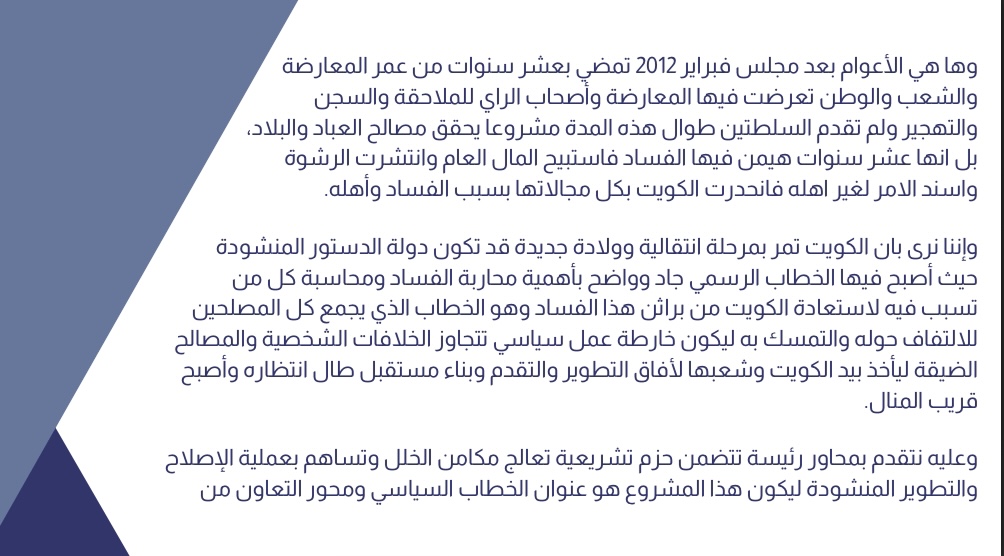 وها هي الأعوام بعد مجلس فبراير 2012 تمضي بعشر سنوات من عمر المعارضة والشعب والوطن تعرضت فيها المعارضة وأصحاب الراي للملاحقة والسجن والتهجير ولم تقدم السلطتين طوال هذه المدة مشروعا يحقق مصالح العباد والبلاد، بل انها عشر سنوات هيمن فيها الفساد فاستبيح المال العام وانتشرت الرشوة واسند الامر لغير اهله فانحدرت الكويت بكل مجالاتها بسبب الفساد وأهله.

وإننا نرى بان الكويت تمر بمرحلة انتقالية وولادة جديدة قد تكون دولة الدستور المنشودة حيث أصبح فيها الخطاب الرسمي جاد وواضح بأهمية محاربة الفساد ومحاسبة كل من تسبب فيه لاستعادة الكويت من براثن هذا الفساد وهو الخطاب الذي يجمع كل المصلحين للالتفاف حوله والتمسك به ليكون خارطة عمل سياسي تتجاوز الخلافات الشخصية والمصالح الضيقة ليأخذ بيد الكويت وشعبها لأفاق التطوير والتقدم وبناء مستقبل طال انتظاره وأصبح قريب المنال.

وعليه نتقدم بمحاور رئيسة تتضمن حزم تشريعية تعالج مكامن الخلل وتساهم بعملية الإصلاح والتطوير المنشودة ليكون هذا المشروع هو عنوان الخطاب السياسي ومحور التعاون من